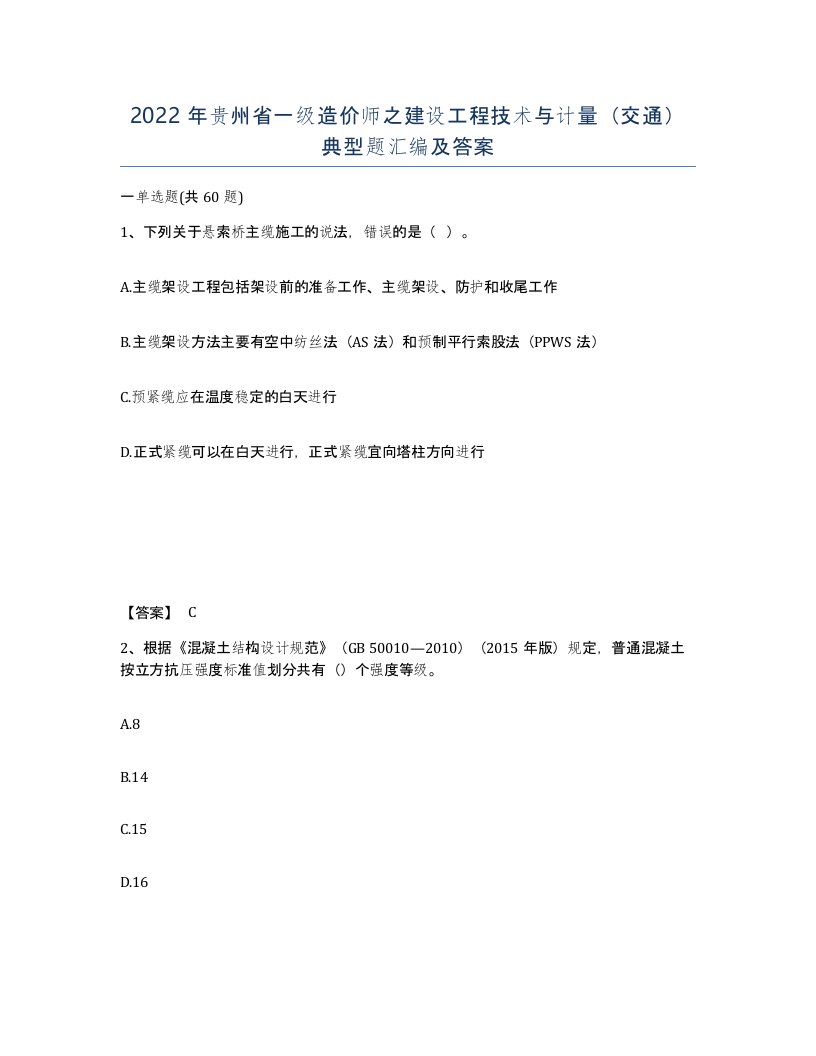 2022年贵州省一级造价师之建设工程技术与计量（交通）典型题汇编及答案

一单选题(共60题)

1、下列关于悬索桥主缆施工的说法，错误的是（ ）。

A.主缆架设工程包括架设前的准备工作、主缆架设、防护和收尾工作

B.主缆架设方法主要有空中纺丝法（AS法）和预制平行索股法（PPWS法）

C.预紧缆应在温度稳定的白天进行

D.正式紧缆可以在白天进行，正式紧缆宜向塔柱方向进行

【答案】 C

2、根据《混凝土结构设计规范》（GB 50010—2010）（2015年版）规定，普通混凝土按立方抗压强度标准值划分共有（）个强度等级。

A.8

B.14

C.15

D.16